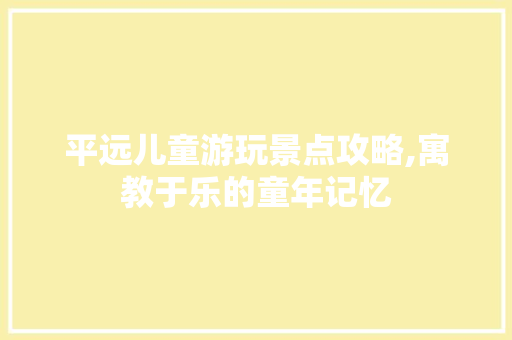 平远儿童游玩景点攻略,寓教于乐的童年记忆